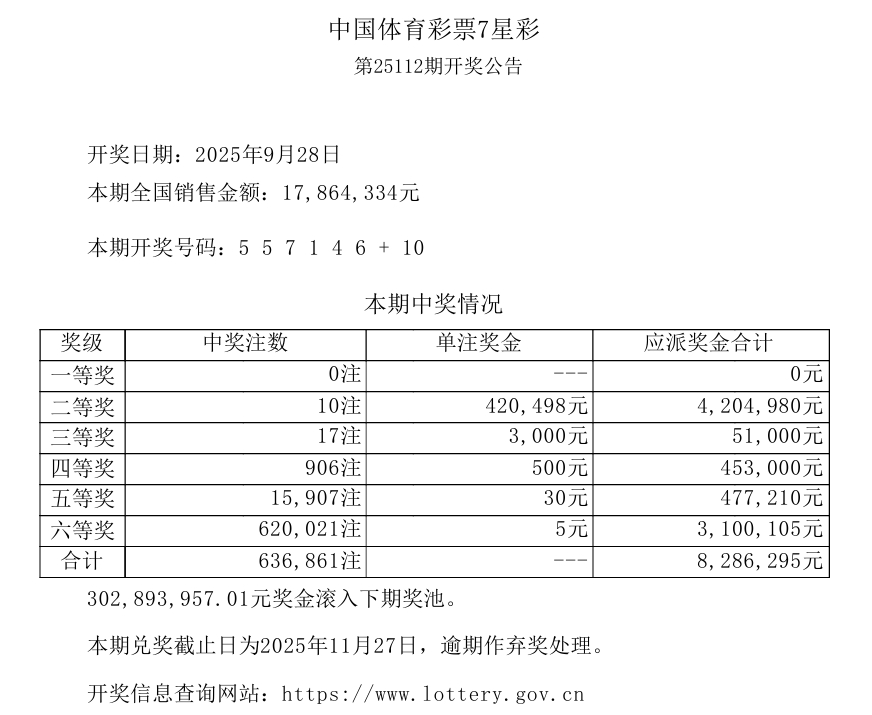 中国体育彩票7星彩

第25112期开奖公告

开奖日期：2025年9月28日

本期全国销售金额：17,864,334元

本期开奖号码：5 5 7 1 4 6 + 10

本期中奖情况

| 奖级 | 中奖注数 | 单注奖金 | 应派奖金合计 |
|---|---|---|---|
| 一等奖 | 0注 | --- | 0元 |
| 二等奖 | 10注 | 420,498元 | 4,204,980元 |
| 三等奖 | 17注 | 3,000元 | 51,000元 |
| 四等奖 | 906注 | 500元 | 453,000元 |
| 五等奖 | 15,907注 | 30元 | 477,210元 |
| 六等奖 | 620,021注 | 5元 | 3,100,105元 |
| 合计 | 636,861注 | --- | 8,286,295元 |

302,893,957.01元奖金滚入下期奖池。

本期兑奖截止日为2025年11月27日，逾期作弃奖处理。

开奖信息查询网站：https://www.lottery.gov.cn